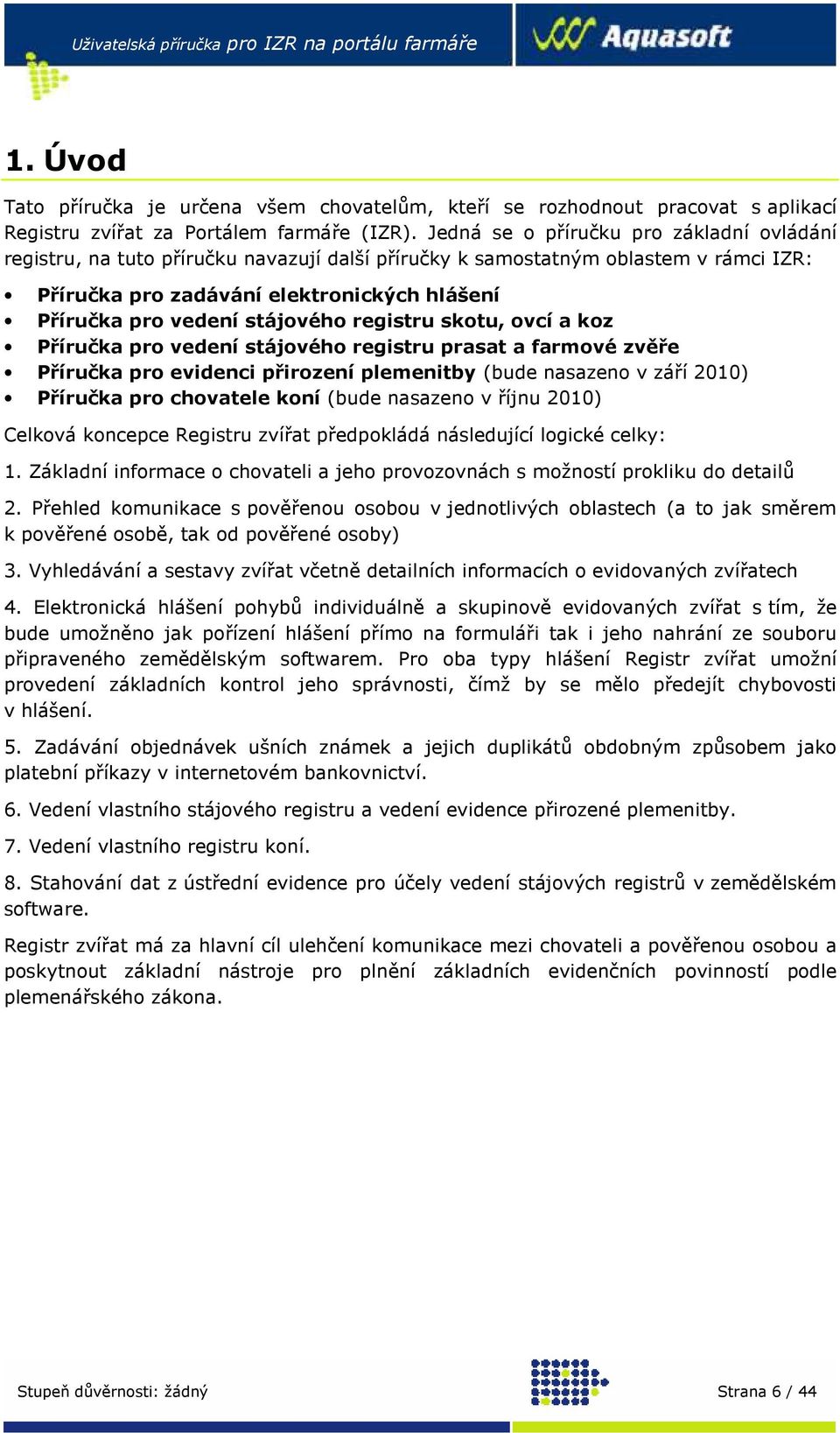 Uživatelská příručka pro IZR na portálu farmáře

Aquasoft

1. Úvod

Tato příručka je určena všem chovatelům, kteří se rozhodnout pracovat s aplikací Registru zvířat za Portálem farmáře (IZR). Jedná se o příručku pro základní ovládání registru, na tuto příručku navazují další příručky k samostatným oblastem v rámci IZR:

• Příručka pro zadávání elektronických hlášení
• Příručka pro vedení stájového registru skotu, ovcí a koz
• Příručka pro vedení stájového registru prasat a farmové zvěře
• Příručka pro evidenci přirození plemenitby (bude nasazeno v září 2010)
• Příručka pro chovatele koní (bude nasazeno v říjnu 2010)

Celková koncepce Registru zvířat předpokládá následující logické celky:

1. Základní informace o chovateli a jeho provozovnách s možností prokliku do detailů

2. Přehled komunikace s pověřenou osobou v jednotlivých oblastech (a to jak směrem k pověřené osobě, tak od pověřené osoby)

3. Vyhledávání a sestavy zvířat včetně detailních informacích o evidovaných zvířatech

4. Elektronická hlášení pohybů individuálně a skupinově evidovaných zvířat s tím, že bude umožněno jak pořízení hlášení přímo na formuláři tak i jeho nahrání ze souboru připraveného zemědělským softwarem. Pro oba typy hlášení Registr zvířat umožní provedení základních kontrol jeho správnosti, čímž by se mělo předejít chybovosti v hlášení.

5. Zadávání objednávek ušních známek a jejich duplikátů obdobným způsobem jako platební příkazy v internetovém bankovnictví.

6. Vedení vlastního stájového registru a vedení evidence přirozené plemenitby.

7. Vedení vlastního registru koní.

8. Stahování dat z ústřední evidence pro účely vedení stájových registrů v zemědělském software.

Registr zvířat má za hlavní cíl ulehčení komunikace mezi chovateli a pověřenou osobou a poskytnout základní nástroje pro plnění základních evidenčních povinností podle plemenářského zákona.

Stupeň důvěrnosti: žádný

Strana 6 / 44